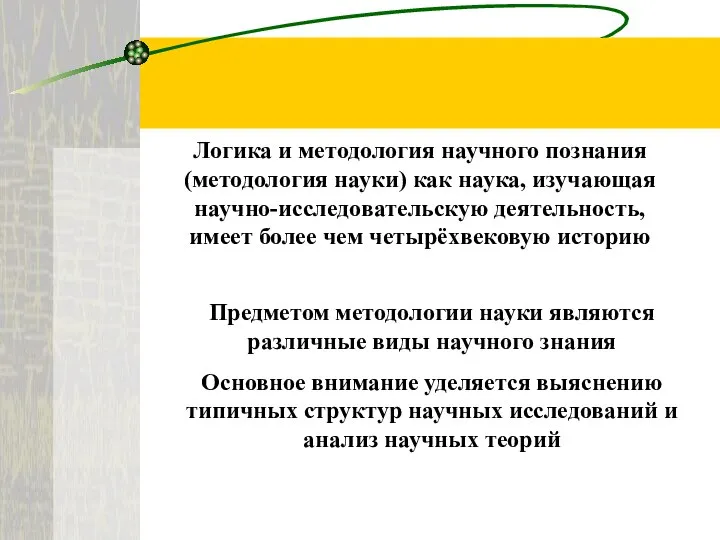 Логика и методология научного познания (методология науки) как наука, изучающая научно-исследовательскую деятельность, имеет более чем четырёхвековую историю

Предметом методологии науки являются различные виды научного знания

Основное внимание уделяется выяснению типичных структур научных исследований и анализ научных теорий